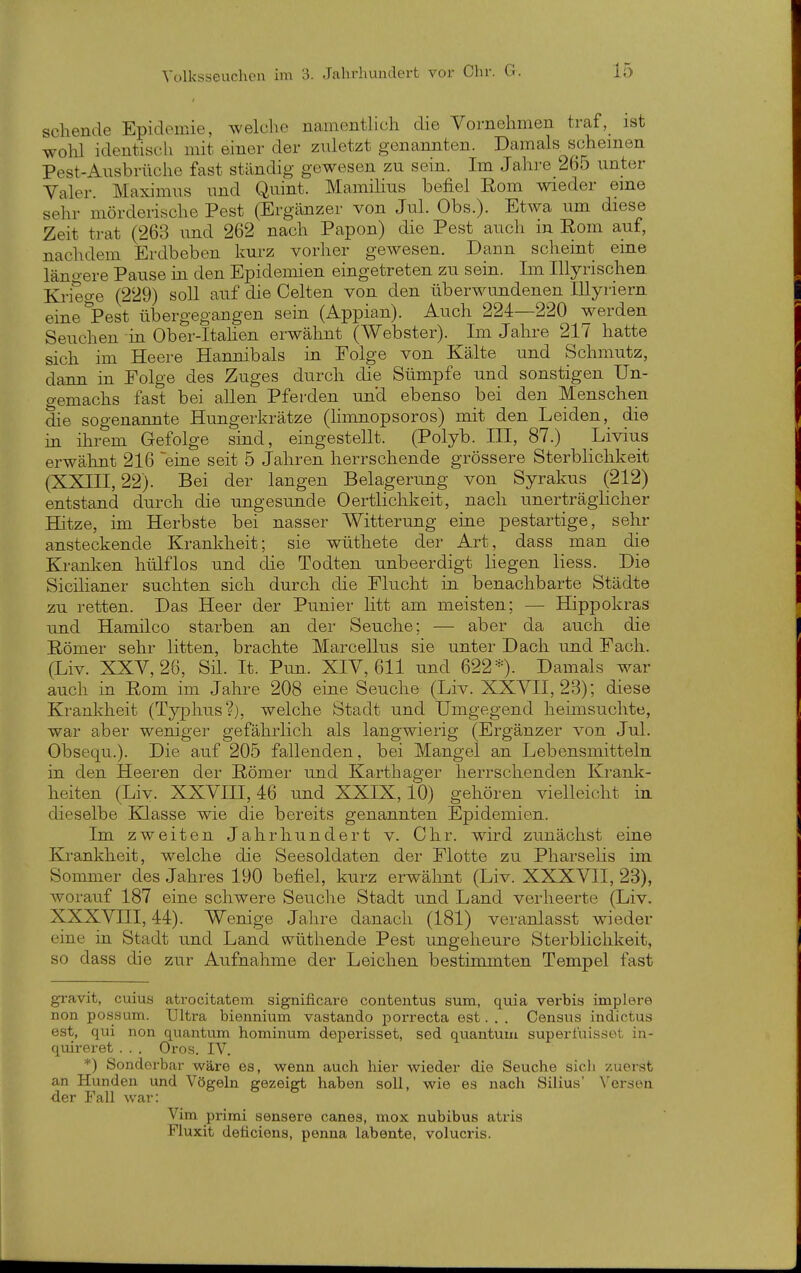 Volksseuchen im 3. Jahrhundert vor Chr. G. 15

schende Epidemie, welche namentlich die Vornehmen traf, ist wohl identisch mit einer der zuletzt genannten. Damals scheinen Pest-Ausbrüche fast ständig gewesen zu sein. Im Jahre 265 unter Valer. Maximus und Quint. Mamilius befiel Rom wieder eine sehr mörderische Pest (Ergänzer von Jul. Obs.). Etwa um diese Zeit trat (263 und 262 nach Papon) die Pest auch in Rom auf, nachdem Erdbeben kurz vorher gewesen. Dann scheint eine längere Pause in den Epidemien eingetreten zu sein. Im Illyrischen Kriege (229) soll auf die Celten von den überwundenen Illyriern eine Pest übergegangen sein (Appian). Auch 224—220 werden Seuchen in Ober-Italien erwähnt (Webster). Im Jahre 217 hatte sich im Heere Hannibals in Folge von Kälte und Schmutz, dann in Folge des Zuges durch die Sümpfe und sonstigen Ungemachs fast bei allen Pferden und ebenso bei den Menschen die sogenannte Hungerkrätze (limnopsoros) mit den Leiden, die in ihrem Gefolge sind, eingestellt. (Polyb. III, 87.) Livius erwähnt 216 eine seit 5 Jahren herrschende grössere Sterblichkeit (XXIII, 22). Bei der langen Belagerung von Syrakus (212) entstand durch die ungesunde Oertlichkeit, nach unerträglicher Hitze, im Herbste bei nasser Witterung eine pestartige, sehr ansteckende Krankheit; sie wüthete der Art, dass man die Kranken hülflos und die Todten unbeerdigt liegen liess. Die Sicilianer suchten sich durch die Flucht in benachbarte Städte zu retten. Das Heer der Punier litt am meisten; — Hippokras und Hamilco starben an der Seuche; — aber da auch die Römer sehr litten, brachte Marcellus sie unter Dach und Fach. (Liv. XXV, 26, Sil. It. Pun. XIV, 611 und 622*). Damals war auch in Rom im Jahre 208 eine Seuche (Liv. XXVII, 23); diese Krankheit (Typhus?), welche Stadt und Umgegend heimsuchte, war aber weniger gefährlich als langwierig (Ergänzer von Jul. Obsequ.). Die auf 205 fallenden, bei Mangel an Lebensmitteln in den Heeren der Römer und Karthager herrschenden Krankheiten (Liv. XXVIII, 46 und XXIX, 10) gehören vielleicht in dieselbe Klasse wie die bereits genannten Epidemien.

Im zweiten Jahrhundert v. Chr. wird zunächst eine Krankheit, welche die Seesoldaten der Flotte zu Pharselis im Sommer des Jahres 190 befiel, kurz erwähnt (Liv. XXXVII, 23), worauf 187 eine schwere Seuche Stadt und Land verheerte (Liv. XXXVIII, 44). Wenige Jahre danach (181) veranlasst wieder eine in Stadt und Land wüthende Pest ungeheure Sterblichkeit, so dass die zur Aufnahme der Leichen bestimmten Tempel fast

gravit, cuius atrocitatem significare contentus sum, quia verbis implere non possum. Ultra biennium vastando porrecta est . . . Census indictus est, qui non quantum hominum deperisset, sed quantum superfuisset inquireret . . . Oros. IV.

*) Sonderbar wäre es, wenn auch hier wieder die Seuche sich zuerst an Hunden und Vögeln gezeigt haben soll, wie es nach Silius' Versen der Fall war:

Vim primi sensere canes, mox nubibus atris
Fluxit deficiens, penna labente, volucris.